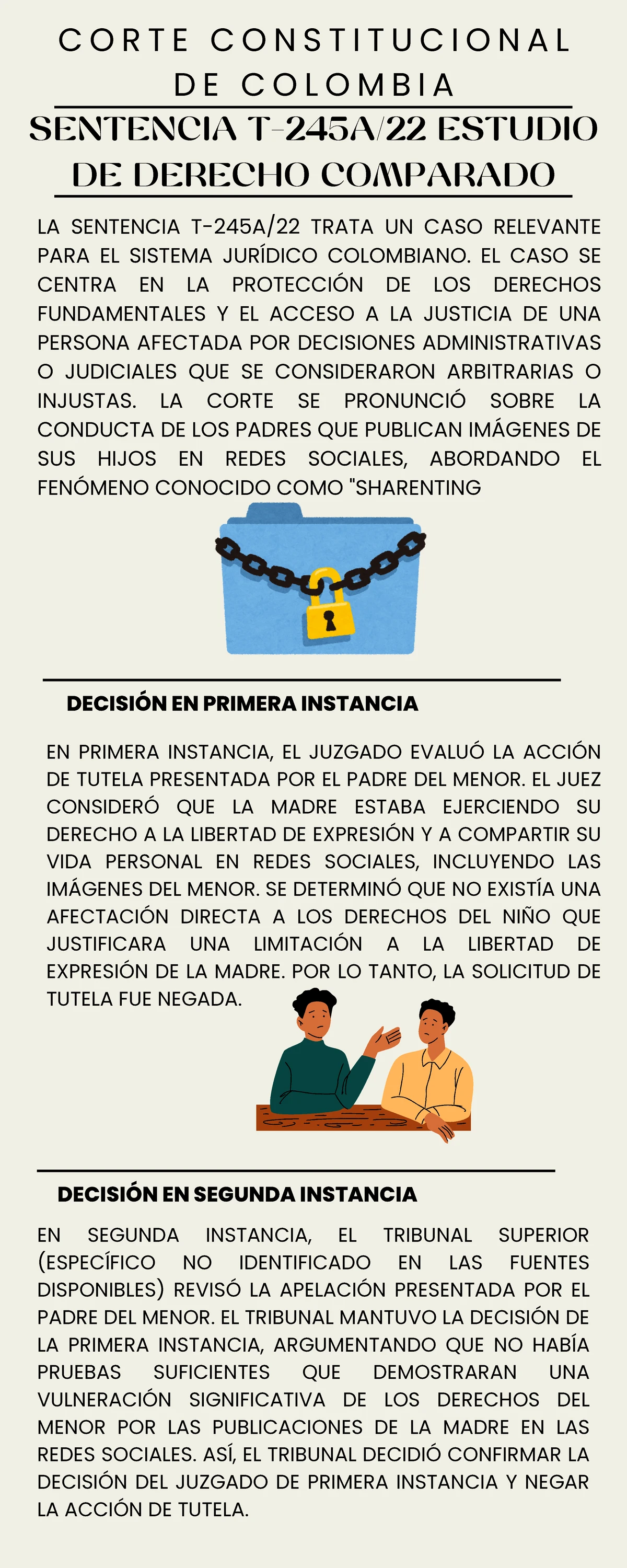 CORTE CONSTITUCIONAL DE COLOMBIA

SENTENCIA T-245A/22 ESTUDIO DE DERECHO COMPARADO

LA SENTENCIA T-245A/22 TRATA UN CASO RELEVANTE PARA EL SISTEMA JURÍDICO COLOMBIANO. EL CASO SE CENTRA EN LA PROTECCIÓN DE LOS DERECHOS FUNDAMENTALES Y EL ACCESO A LA JUSTICIA DE UNA PERSONA AFECTADA POR DECISIONES ADMINISTRATIVAS O JUDICIALES QUE SE CONSIDERARON ARBITRARIAS O INJUSTAS. LA CORTE SE PRONUNCIÓ SOBRE LA CONDUCTA DE LOS PADRES QUE PUBLICAN IMÁGENES DE SUS HIJOS EN REDES SOCIALES, ABORDANDO EL FENÓMENO CONOCIDO COMO "SHARENTING

DECISIÓN EN PRIMERA INSTANCIA

EN PRIMERA INSTANCIA, EL JUZGADO EVALUÓ LA ACCIÓN DE TUTELA PRESENTADA POR EL PADRE DEL MENOR. EL JUEZ CONSIDERÓ QUE LA MADRE ESTABA EJERCIENDO SU DERECHO A LA LIBERTAD DE EXPRESIÓN Y A COMPARTIR SU VIDA PERSONAL EN REDES SOCIALES, INCLUYENDO LAS IMÁGENES DEL MENOR. SE DETERMINÓ QUE NO EXISTÍA UNA AFECTACIÓN DIRECTA A LOS DERECHOS DEL NIÑO QUE JUSTIFICARA UNA LIMITACIÓN A LA LIBERTAD DE EXPRESIÓN DE LA MADRE. POR LO TANTO, LA SOLICITUD DE TUTELA FUE NEGADA.

DECISIÓN EN SEGUNDA INSTANCIA

EN SEGUNDA INSTANCIA, EL TRIBUNAL SUPERIOR (ESPECÍFICO NO IDENTIFICADO EN LAS FUENTES DISPONIBLES) REVISÓ LA APELACIÓN PRESENTADA POR EL PADRE DEL MENOR. EL TRIBUNAL MANTUVO LA DECISIÓN DE LA PRIMERA INSTANCIA, ARGUMENTANDO QUE NO HABÍA PRUEBAS SUFICIENTES QUE DEMOSTRARAN UNA VULNERACIÓN SIGNIFICATIVA DE LOS DERECHOS DEL MENOR POR LAS PUBLICACIONES DE LA MADRE EN LAS REDES SOCIALES. ASÍ, EL TRIBUNAL DECIDIÓ CONFIRMAR LA DECISIÓN DEL JUZGADO DE PRIMERA INSTANCIA Y NEGAR LA ACCIÓN DE TUTELA.